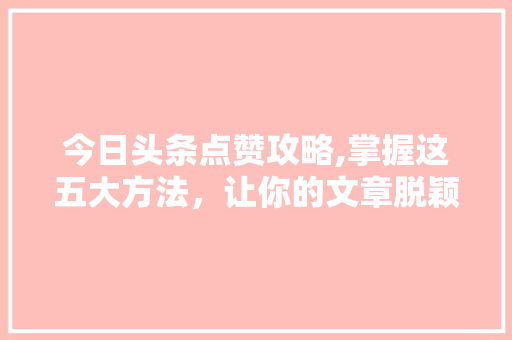 今日头条点赞攻略,掌握这五大方法，让你的文章脱颖